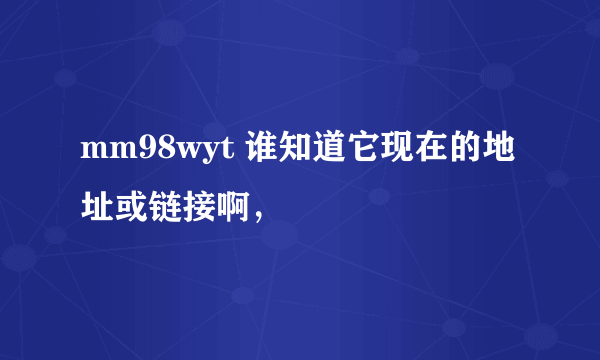 mm98wyt 谁知道它现在的地址或链接啊，